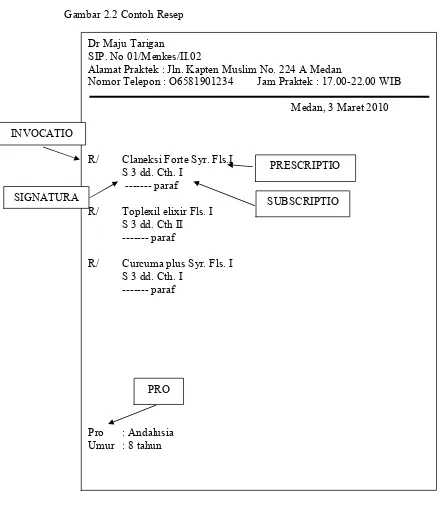 Gambar 2.2 Contoh Resep

Dr Maju Tarigan
SIP. No 01/Menkes/II.02
Alamat Praktek : Jln. Kapten Muslim No. 224 A Medan
Nomor Telepon : O6581901234 Jam Praktek : 17.00-22.00 WIB

Medan, 3 Maret 2010

INVOCATIO

R/ Claneksi Forte Syr. Fls.I
S 3 dd. Cth. I
------- paraf

PRESCRIPTIO

SIGNATURA

SUBSCRIPTIO

R/ Toplexil elixir Fls. I
S 3 dd. Cth II
------- paraf

R/ Curcuma plus Syr. Fls. I
S 3 dd. Cth. I
------- paraf

PRO

Pro : Andalusia
Umur : 8 tahun